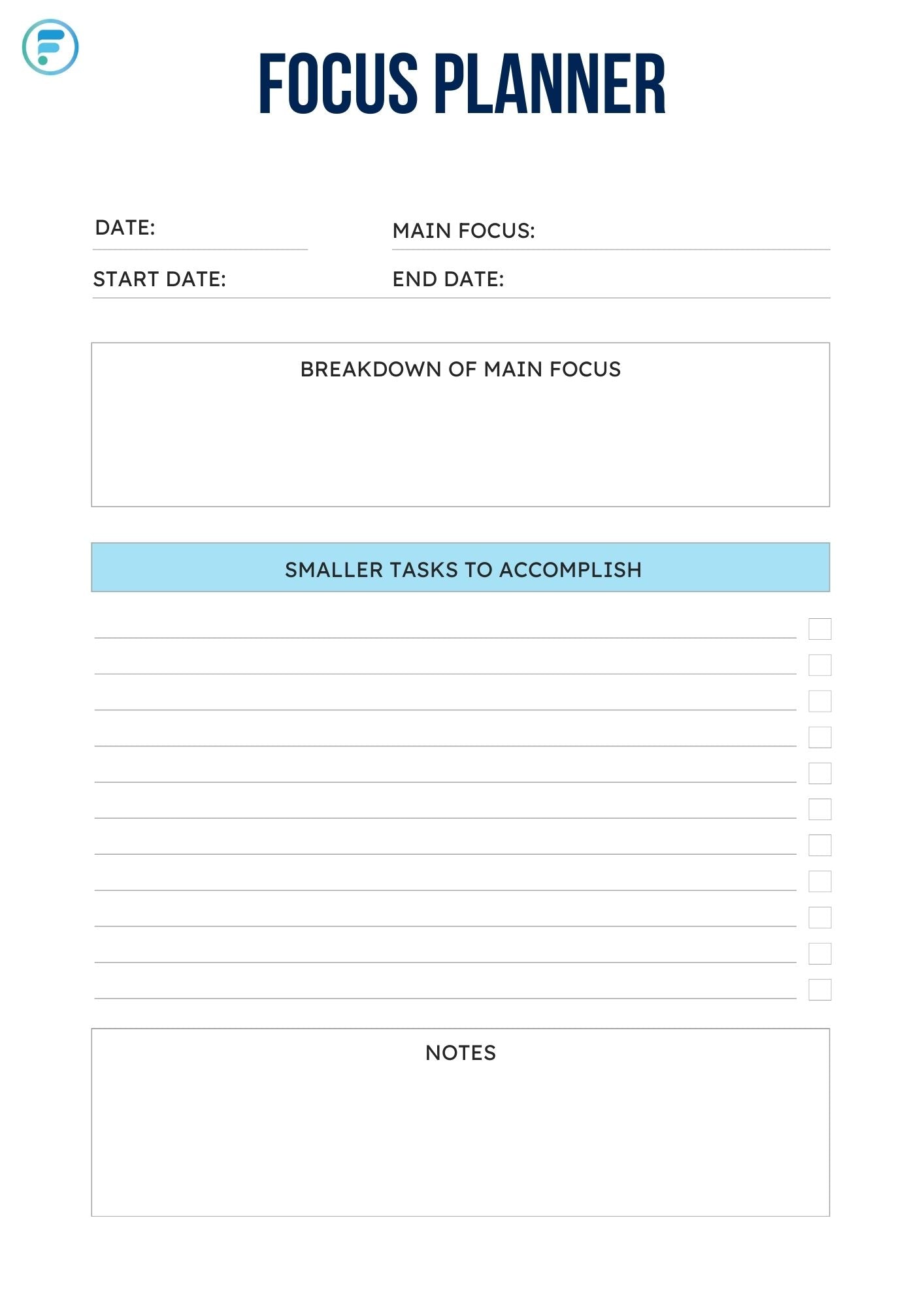 FOCUS PLANNER

DATE: ____ MAIN FOCUS: ____

START DATE: ____ END DATE: ____

BREAKDOWN OF MAIN FOCUS

SMALLER TASKS TO ACCOMPLISH

____ ☐
____ ☐
____ ☐
____ ☐
____ ☐
____ ☐
____ ☐
____ ☐
____ ☐
____ ☐
____ ☐

NOTES